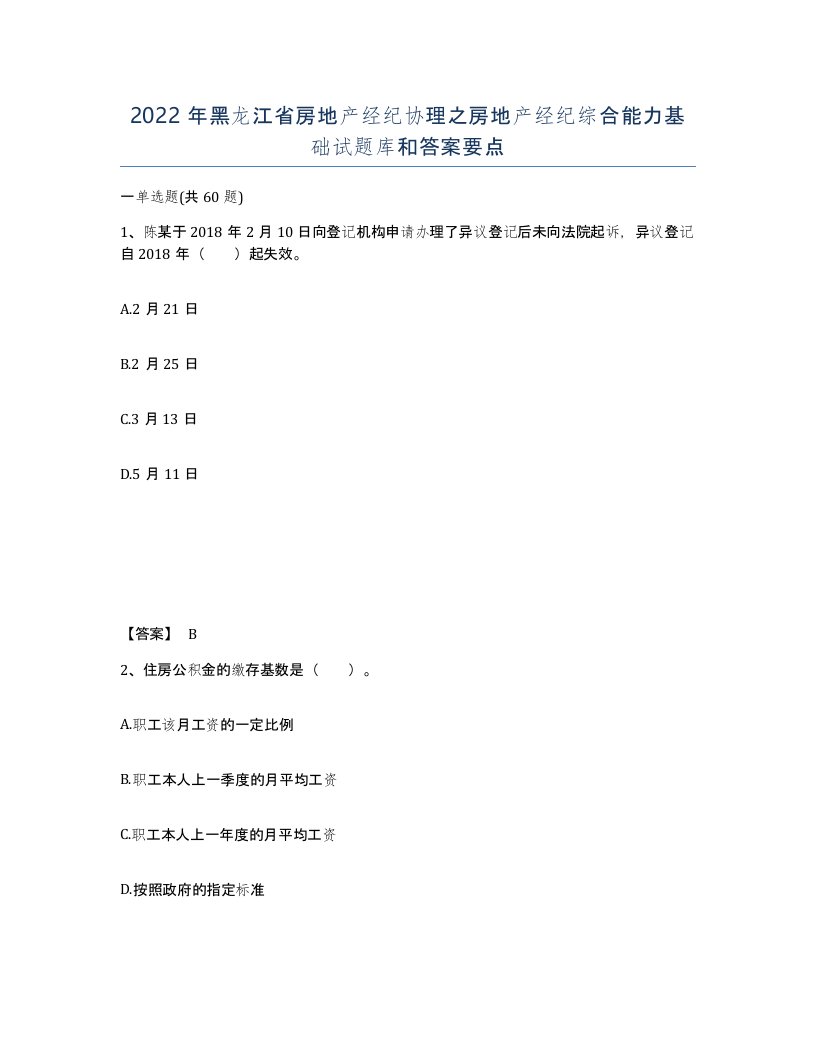 2022 年黑龙江省房地产经纪协理之房地产经纪综合能力基础试题库和答案要点

一单选题(共 60 题)

1、陈某于 2018 年 2 月 10 日向登记机构申请办理了异议登记后未向法院起诉，异议登记自 2018 年（　）起失效。

A.2 月 21 日

B.2 月 25 日

C.3 月 13 日

D.5 月 11 日

【答案】 B

2、住房公积金的缴存基数是（　）。

A.职工该月工资的一定比例

B.职工本人上一季度的月平均工资

C.职工本人上一年度的月平均工资

D.按照政府的指定标准